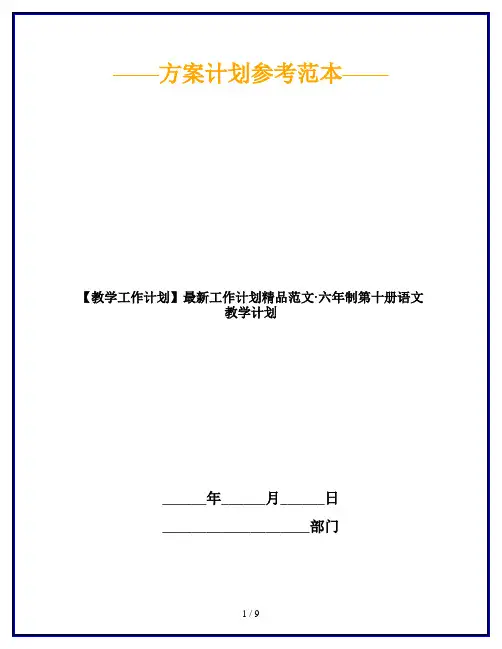 ——方案计划参考范本——

【教学工作计划】最新工作计划精品范文·六年制第十册语文教学计划

____年____月____日

____部门

1 / 9